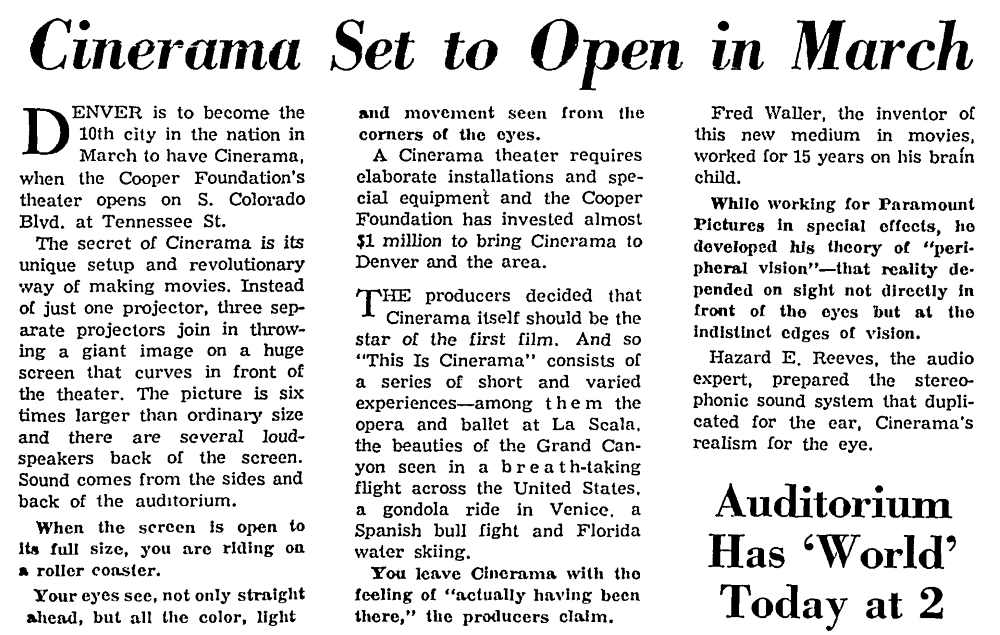 Cinerama Set to Open in March

DENVER is to become the 10th city in the nation in March to have Cinerama, when the Cooper Foundation's theater opens on S. Colorado Blvd. at Tennessee St.

The secret of Cinerama is its unique setup and revolutionary way of making movies. Instead of just one projector, three separate projectors join in throwing a giant image on a huge screen that curves in front of the theater. The picture is six times larger than ordinary size and there are several loudspeakers back of the screen. Sound comes from the sides and back of the auditorium.

When the screen is open to its full size, you are riding on a roller coaster.

Your eyes see, not only straight ahead, but all the color, light and movement seen from the corners of the eyes.

A Cinerama theater requires elaborate installations and special equipment and the Cooper Foundation has invested almost $1 million to bring Cinerama to Denver and the area.

THE producers decided that Cinerama itself should be the star of the first film. And so "This Is Cinerama" consists of a series of short and varied experiences—among them the opera and ballet at La Scala, the beauties of the Grand Canyon seen in a breath-taking flight across the United States, a gondola ride in Venice, a Spanish bull fight and Florida water skiing.

You leave Cinerama with the feeling of "actually having been there," the producers claim.

Fred Waller, the inventor of this new medium in movies, worked for 15 years on his brain child.

While working for Paramount Pictures in special effects, he developed his theory of "peripheral vision"—that reality depended on sight not directly in front of the eyes but at the indistinct edges of vision.

Hazard E. Reeves, the audio expert, prepared the stereophonic sound system that duplicated for the ear, Cinerama's realism for the eye.

Auditorium Has 'World' Today at 2